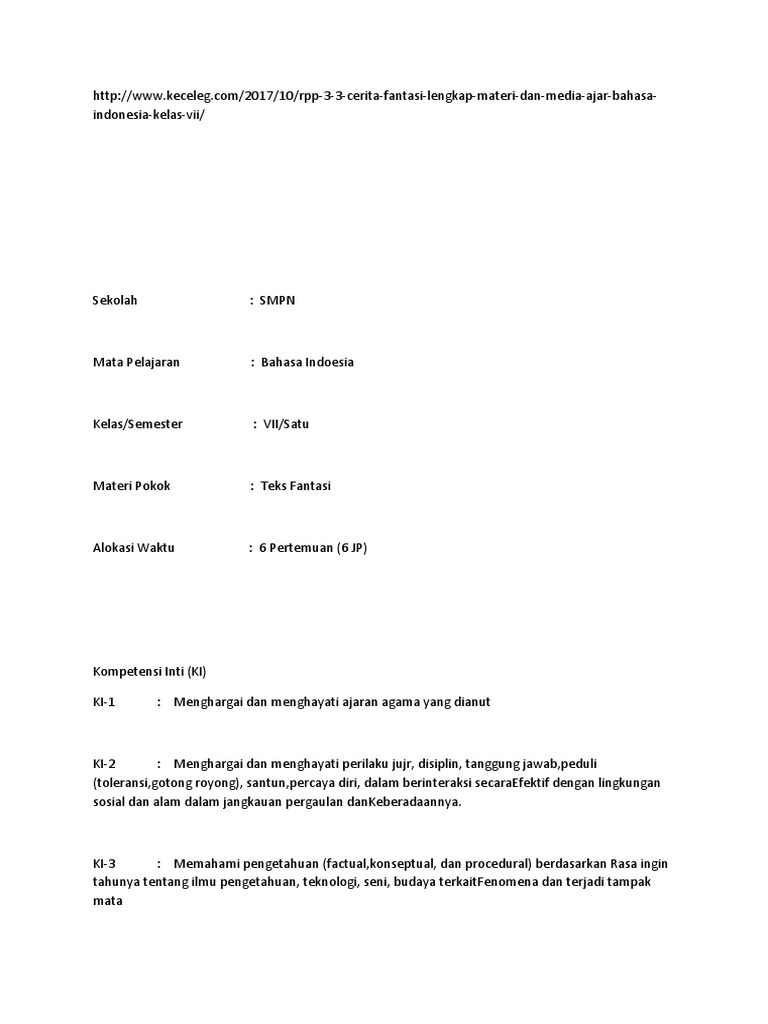 http://www.keceleg.com/2017/10/rpp-3-3-cerita-fantasi-lengkap-materi-dan-media-ajar-bahasa-indonesia-kelas-vii/

Sekolah : SMPN

Mata Pelajaran : Bahasa Indoesia

Kelas/Semester : VII/Satu

Materi Pokok : Teks Fantasi

Alokasi Waktu : 6 Pertemuan (6 JP)

Kompetensi Inti (KI)

KI-1 : Menghargai dan menghayati ajaran agama yang dianut

KI-2 : Menghargai dan menghayati perilaku jujr, disiplin, tanggung jawab,peduli (toleransi,gotong royong), santun,percaya diri, dalam berinteraksi secaraEfektif dengan lingkungan sosial dan alam dalam jangkauan pergaulan danKeberadaannya.

KI-3 : Memahami pengetahuan (factual,konseptual, dan procedural) berdasarkan Rasa ingin tahunya tentang ilmu pengetahuan, teknologi, seni, budaya terkaitFenomena dan terjadi tampak mata